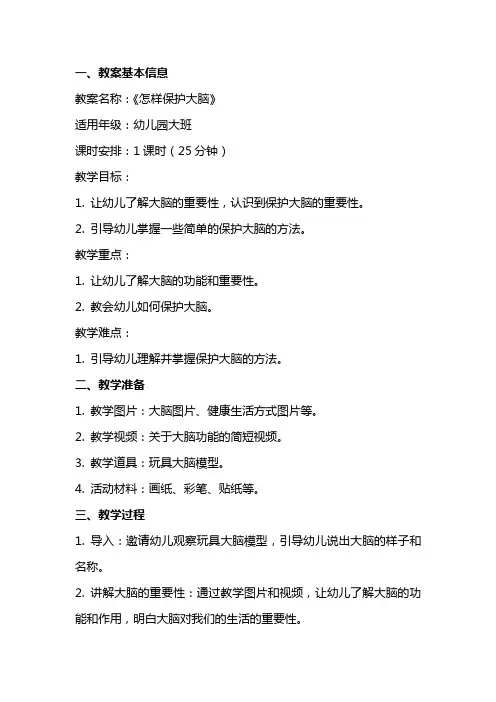 一、教案基本信息

教案名称：《怎样保护大脑》

适用年级：幼儿园大班

课时安排：1 课时（25 分钟）

教学目标：

1. 让幼儿了解大脑的重要性，认识到保护大脑的重要性。

2. 引导幼儿掌握一些简单的保护大脑的方法。

教学重点：

1. 让幼儿了解大脑的功能和重要性。

2. 教会幼儿如何保护大脑。

教学难点：

1. 引导幼儿理解并掌握保护大脑的方法。

二、教学准备

1. 教学图片：大脑图片、健康生活方式图片等。

2. 教学视频：关于大脑功能的简短视频。

3. 教学道具：玩具大脑模型。

4. 活动材料：画纸、彩笔、贴纸等。

三、教学过程

1. 导入：邀请幼儿观察玩具大脑模型，引导幼儿说出大脑的样子和名称。

2. 讲解大脑的重要性：通过教学图片和视频，让幼儿了解大脑的功能和作用，明白大脑对我们的生活的重要性。